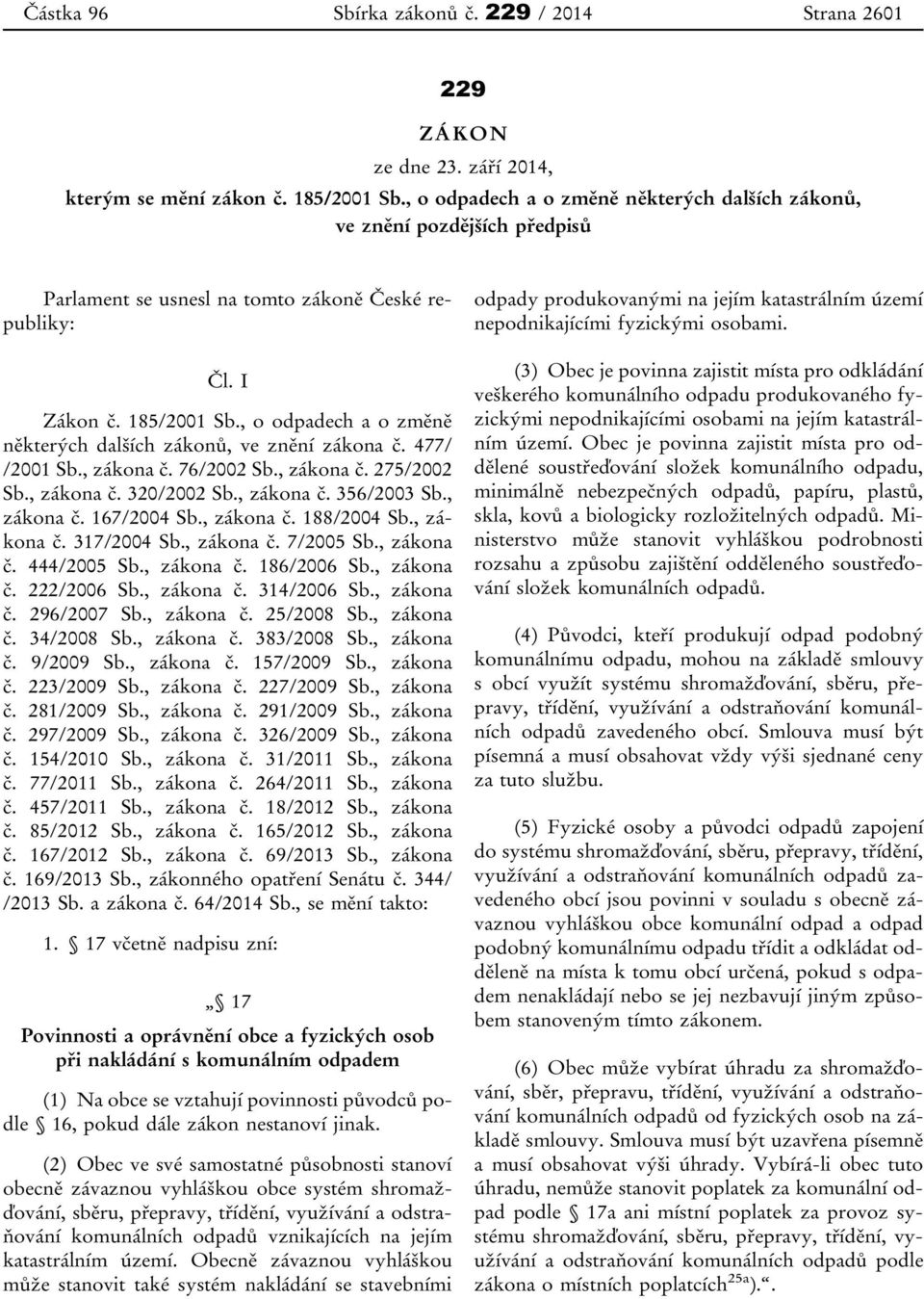 Částka 96 Sbírka zákonů č. 229 / 2014 Strana 2601

229

ZÁKON

ze dne 23. září 2014,

kterým se mění zákon č. 185/2001 Sb., o odpadech a o změně některých dalších zákonů, ve znění pozdějších předpisů

Parlament se usnesl na tomto zákoně České republiky:

Čl. I

Zákon č. 185/2001 Sb., o odpadech a o změně některých dalších zákonů, ve znění zákona č. 477/ /2001 Sb., zákona č. 76/2002 Sb., zákona č. 275/2002 Sb., zákona č. 320/2002 Sb., zákona č. 356/2003 Sb., zákona č. 167/2004 Sb., zákona č. 188/2004 Sb., zákona č. 317/2004 Sb., zákona č. 7/2005 Sb., zákona č. 444/2005 Sb., zákona č. 186/2006 Sb., zákona č. 222/2006 Sb., zákona č. 314/2006 Sb., zákona č. 296/2007 Sb., zákona č. 25/2008 Sb., zákona č. 34/2008 Sb., zákona č. 383/2008 Sb., zákona č. 9/2009 Sb., zákona č. 157/2009 Sb., zákona č. 223/2009 Sb., zákona č. 227/2009 Sb., zákona č. 281/2009 Sb., zákona č. 291/2009 Sb., zákona č. 297/2009 Sb., zákona č. 326/2009 Sb., zákona č. 154/2010 Sb., zákona č. 31/2011 Sb., zákona č. 77/2011 Sb., zákona č. 264/2011 Sb., zákona č. 457/2011 Sb., zákona č. 18/2012 Sb., zákona č. 85/2012 Sb., zákona č. 165/2012 Sb., zákona č. 167/2012 Sb., zákona č. 69/2013 Sb., zákona č. 169/2013 Sb., zákonného opatření Senátu č. 344/ /2013 Sb. a zákona č. 64/2014 Sb., se mění takto:

1. § 17 včetně nadpisu zní:

„§ 17

Povinnosti a oprávnění obce a fyzických osob při nakládání s komunálním odpadem

(1) Na obce se vztahují povinnosti původců podle § 16, pokud dále zákon nestanoví jinak.

(2) Obec ve své samostatné působnosti stanoví obecně závaznou vyhláškou obce systém shromažďování, sběru, přepravy, třídění, využívání a odstraňování komunálních odpadů vznikajících na jejím katastrálním území. Obecně závaznou vyhláškou může stanovit také systém nakládání se stavebními odpady produkovanými na jejím katastrálním území nepodnikajícími fyzickými osobami.

(3) Obec je povinna zajistit místa pro odkládání veškerého komunálního odpadu produkovaného fyzickými nepodnikajícími osobami na jejím katastrálním území. Obec je povinna zajistit místa pro oddělené soustřeďování složek komunálního odpadu, minimálně nebezpečných odpadů, papíru, plastů, skla, kovů a biologicky rozložitelných odpadů. Ministerstvo může stanovit vyhláškou podrobnosti rozsahu a způsobu zajištění odděleného soustřeďování složek komunálních odpadů.

(4) Původci, kteří produkují odpad podobný komunálnímu odpadu, mohou na základě smlouvy s obcí využít systému shromažďování, sběru, přepravy, třídění, využívání a odstraňování komunálních odpadů zavedeného obcí. Smlouva musí být písemná a musí obsahovat vždy výši sjednané ceny za tuto službu.

(5) Fyzické osoby a původci odpadů zapojení do systému shromažďování, sběru, přepravy, třídění, využívání a odstraňování komunálních odpadů zavedeného obcí jsou povinni v souladu s obecně závaznou vyhláškou obce komunální odpad a odpad podobný komunálnímu odpadu třídit a odkládat odděleně na místa k tomu obcí určená, pokud s odpadem nenakládají nebo se jej nezbavují jiným způsobem stanoveným tímto zákonem.

(6) Obec může vybírat úhradu za shromažďování, sběr, přepravu, třídění, využívání a odstraňování komunálních odpadů od fyzických osob na základě smlouvy. Smlouva musí být uzavřena písemně a musí obsahovat výši úhrady. Vybírá-li obec tuto úhradu, nemůže stanovit poplatek za komunální odpad podle § 17a ani místní poplatek za provoz systému shromažďování, sběru, přepravy, třídění, využívání a odstraňování komunálních odpadů podle zákona o místních poplatcích$^{25a)}$.“.